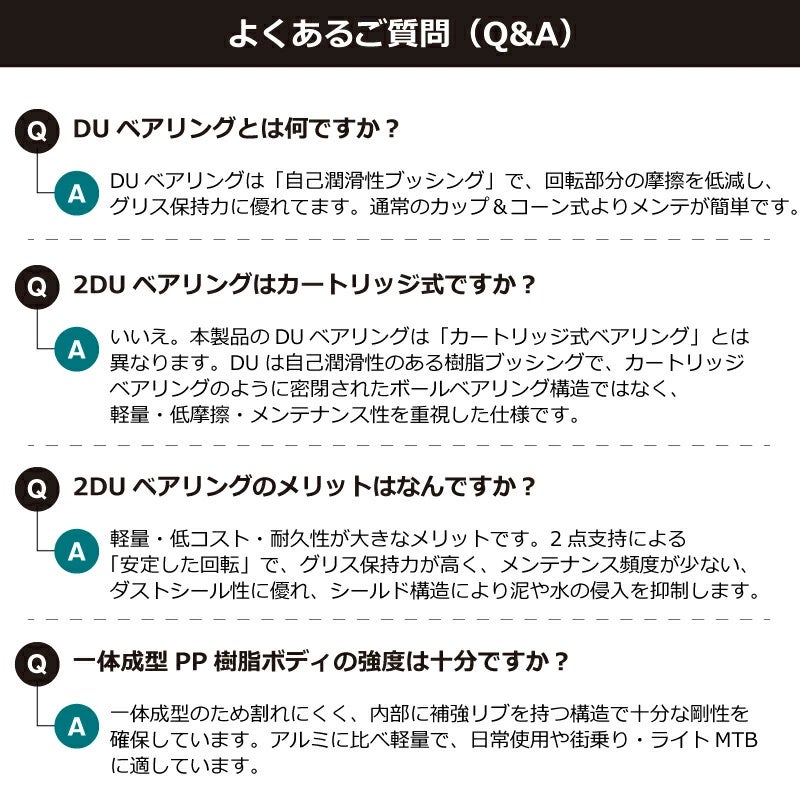 よくあるご質問（Q&A）

Q DU ベアリングとは何ですか？

A DU ベアリングは「自己潤滑性ブッシング」で、回転部分の摩擦を低減し、グリス保持力に優れてます。通常のカップ＆コーン式よりメンテが簡単です。

Q 2DU ベアリングはカートリッジ式ですか？

A いいえ。本製品の DU ベアリングは「カートリッジ式ベアリング」とは異なります。DU は自己潤滑性のある樹脂ブッシングで、カートリッジベアリングのように密閉されたボールベアリング構造ではなく、軽量・低摩擦・メンテナンス性を重視した仕様です。

Q 2DU ベアリングのメリットはなんですか？

A 軽量・低コスト・耐久性が大きなメリットです。2 点支持による「安定した回転」で、グリス保持力が高く、メンテナンス頻度が少ない、ダストシール性に優れ、シールド構造により泥や水の侵入を抑制します。

Q 一体成型 PP 樹脂ボディの強度は十分ですか？

A 一体成型のため割れにくく、内部に補強リブを持つ構造で十分な剛性を確保しています。アルミに比べ軽量で、日常使用や街乗り・ライト MTB に適しています。